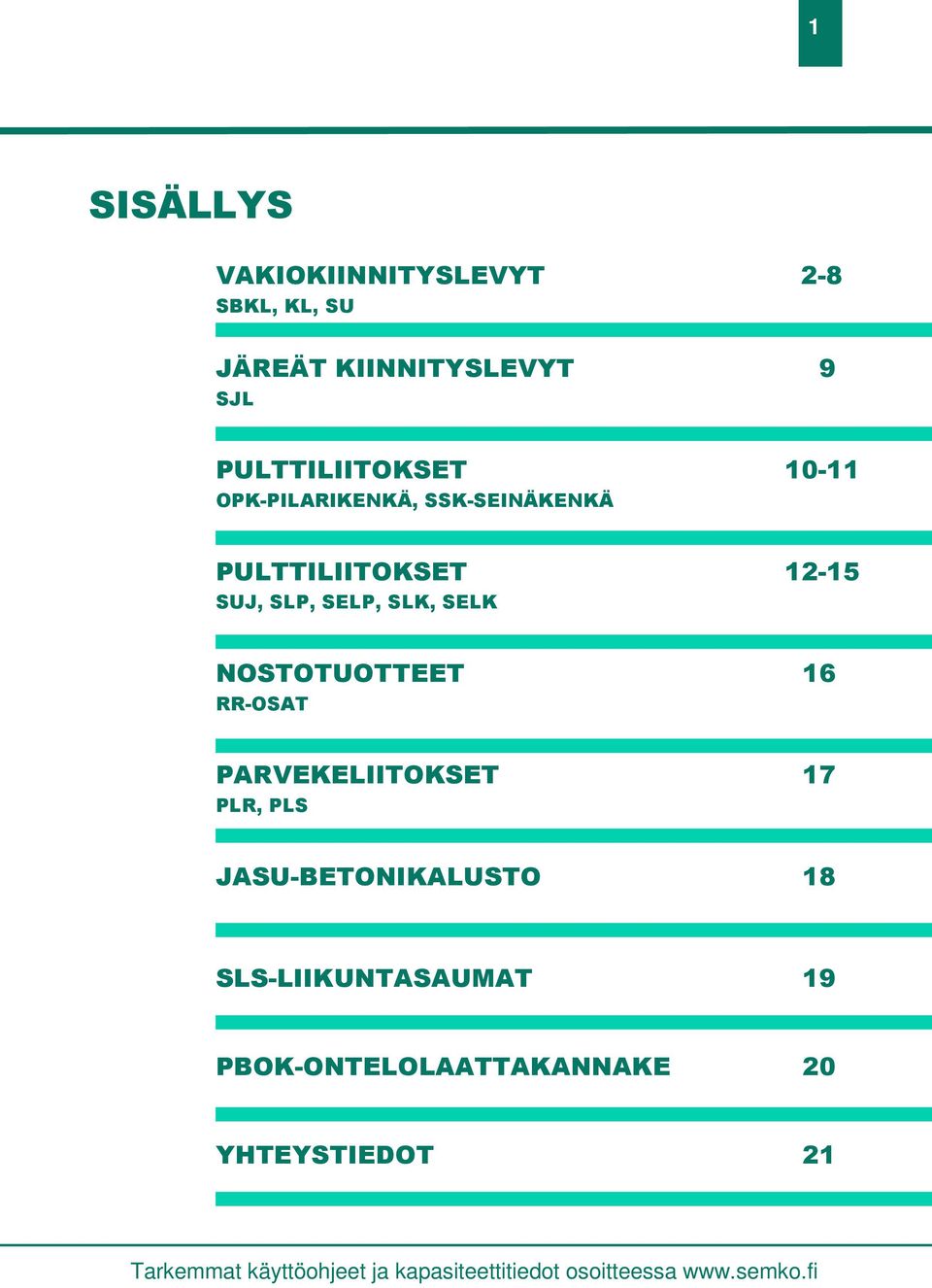 1

SISÄLLYS

VAKIOKIINNITYSLEVYT 2-8
SBKL, KL, SU

JÄREÄT KIINNITYSLEVYT 9
SJL

PULTTILIITOKSET 10-11
OPK-PILARIKENKÄ, SSK-SEINÄKENKÄ

PULTTILIITOKSET 12-15
SUJ, SLP, SELP, SLK, SELK

NOSTOTUOTTEET 16
RR-OSAT

PARVEKELIITOKSET 17
PLR, PLS

JASU-BETONIKALUSTO 18

SLS-LIIKUNTASAUMAT 19

PBOK-ONTELOLAATTAKANNAKE 20

YHTEYSTIEDOT 21

Tarkemmat käyttöohjeet ja kapasiteettitiedot osoitteessa www.semko.fi